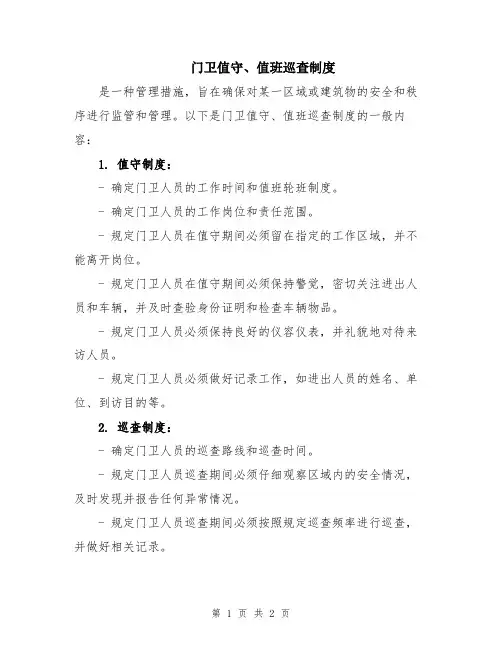 门卫值守、值班巡查制度

是一种管理措施，旨在确保对某一区域或建筑物的安全和秩序进行监管和管理。以下是门卫值守、值班巡查制度的一般内容：

1. 值守制度：

- 确定门卫人员的工作时间和值班轮班制度。

- 确定门卫人员的工作岗位和责任范围。

- 规定门卫人员在值守期间必须留在指定的工作区域，并不能离开岗位。

- 规定门卫人员在值守期间必须保持警觉，密切关注进出人员和车辆，并及时查验身份证明和检查车辆物品。

- 规定门卫人员必须保持良好的仪容仪表，并礼貌地对待来访人员。

- 规定门卫人员必须做好记录工作，如进出人员的姓名、单位、到访目的等。

2. 巡查制度：

- 确定门卫人员的巡查路线和巡查时间。

- 规定门卫人员巡查期间必须仔细观察区域内的安全情况，及时发现并报告任何异常情况。

- 规定门卫人员巡查期间必须按照规定巡查频率进行巡查，并做好相关记录。

第 1 页 共 2 页